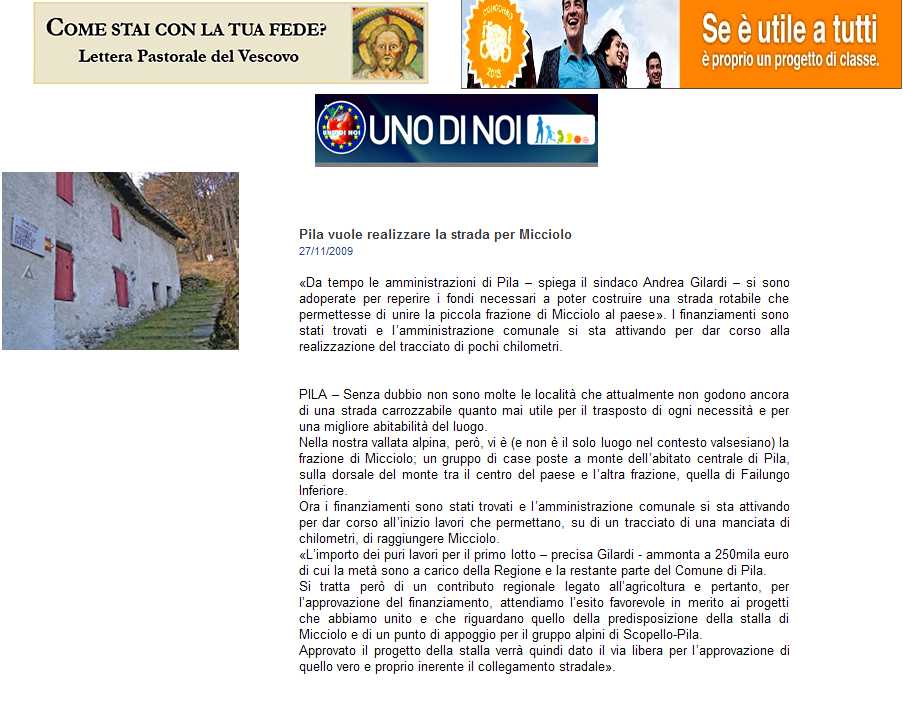 COME STAI CON LA TUA FEDE?
Lettera Pastorale del Vescovo

Se è utile a tutti
è proprio un progetto di classe.

UNO DI NOI

Pila vuole realizzare la strada per Micciolo
27/11/2009

«Da tempo le amministrazioni di Pila – spiega il sindaco Andrea Gilardi – si sono adoperate per reperire i fondi necessari a poter costruire una strada rotabile che permettesse di unire la piccola frazione di Micciolo al paese». I finanziamenti sono stati trovati e l'amministrazione comunale si sta attivando per dar corso alla realizzazione del tracciato di pochi chilometri.

PILA – Senza dubbio non sono molte le località che attualmente non godono ancora di una strada carrozzabile quanto mai utile per il trasposto di ogni necessità e per una migliore abitabilità del luogo.
Nella nostra vallata alpina, però, vi è (e non è il solo luogo nel contesto valsesiano) la frazione di Micciolo; un gruppo di case poste a monte dell'abitato centrale di Pila, sulla dorsale del monte tra il centro del paese e l'altra frazione, quella di Failungo Inferiore.
Ora i finanziamenti sono stati trovati e l'amministrazione comunale si sta attivando per dar corso all'inizio lavori che permettano, su di un tracciato di una manciata di chilometri, di raggiungere Micciolo.
«L'importo dei puri lavori per il primo lotto – precisa Gilardi - ammonta a 250mila euro di cui la metà sono a carico della Regione e la restante parte del Comune di Pila.
Si tratta però di un contributo regionale legato all'agricoltura e pertanto, per l'approvazione del finanziamento, attendiamo l'esito favorevole in merito ai progetti che abbiamo unito e che riguardano quello della predisposizione della stalla di Micciolo e di un punto di appoggio per il gruppo alpini di Scopello-Pila.
Approvato il progetto della stalla verrà quindi dato il via libera per l'approvazione di quello vero e proprio inerente il collegamento stradale».